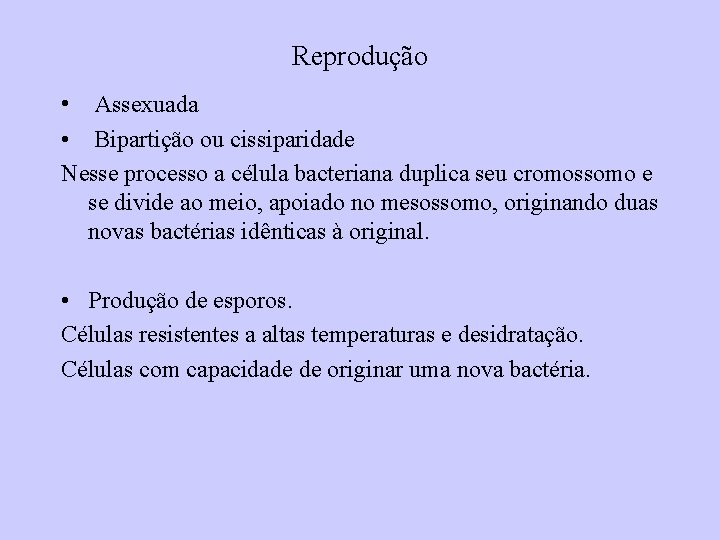 Reprodução

• Assexuada
• Bipartição ou cissiparidade

Nesse processo a célula bacteriana duplica seu cromossomo e se divide ao meio, apoiado no mesossomo, originando duas novas bactérias idênticas à original.

• Produção de esporos.

Células resistentes a altas temperaturas e desidratação.

Células com capacidade de originar uma nova bactéria.